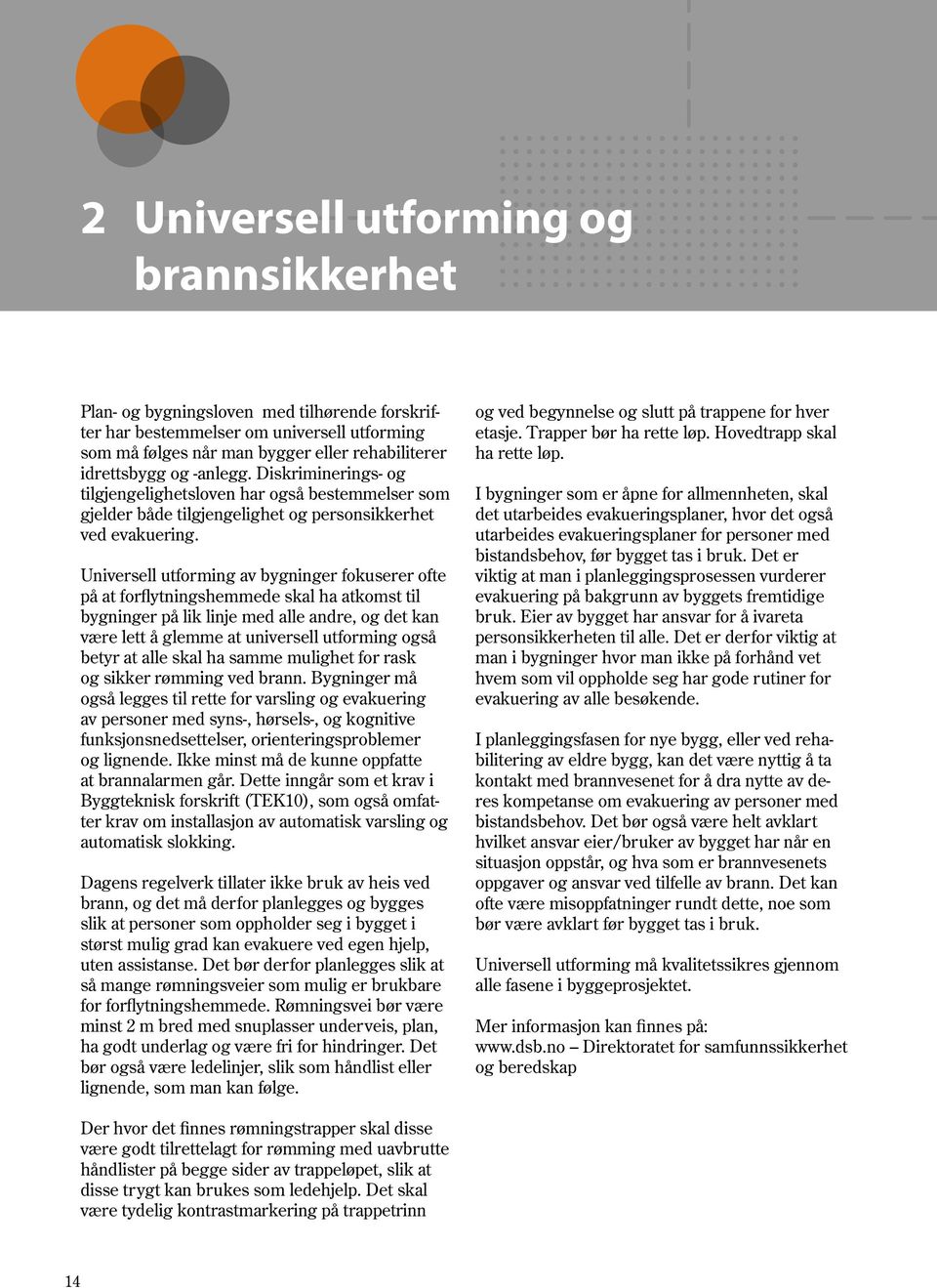 2 Universell utforming og brannsikkerhet

Plan- og bygningsloven med tilhørende forskrifter har bestemmelser om universell utforming som må følges når man bygger eller rehabiliterer idrettsbygg og -anlegg. Diskriminerings- og tilgjengelighetsloven har også bestemmelser som gjelder både tilgjengelighet og personsikkerhet ved evakuering.

Universell utforming av bygninger fokuserer ofte på at forflytningshemmede skal ha atkomst til bygninger på lik linje med alle andre, og det kan være lett å glemme at universell utforming også betyr at alle skal ha samme mulighet for rask og sikker rømming ved brann. Bygninger må også legges til rette for varsling og evakuering av personer med syns-, hørsels-, og kognitive funksjonsnedsettelser, orienteringsproblemer og lignende. Ikke minst må de kunne oppfatte at brannalarmen går. Dette inngår som et krav i Byggteknisk forskrift (TEK10), som også omfatter krav om installasjon av automatisk varsling og automatisk slokking.

Dagens regelverk tillater ikke bruk av heis ved brann, og det må derfor planlegges og bygges slik at personer som oppholder seg i bygget i størst mulig grad kan evakuere ved egen hjelp, uten assistanse. Det bør derfor planlegges slik at så mange rømningsveier som mulig er brukbare for forflytningshemmede. Rømningsvei bør være minst 2 m bred med snuplasser underveis, plan, ha godt underlag og være fri for hindringer. Det bør også være ledelinjer, slik som håndlist eller lignende, som man kan følge.

Der hvor det finnes rømningstrapper skal disse være godt tilrettelagt for rømming med uavbrutte håndlister på begge sider av trappeløpet, slik at disse trygt kan brukes som ledehjelp. Det skal være tydelig kontrastmarkering på trappetrinn og ved begynnelse og slutt på trappene for hver etasje. Trapper bør ha rette løp. Hovedtrapp skal ha rette løp.

I bygninger som er åpne for allmennheten, skal det utarbeides evakueringsplaner, hvor det også utarbeides evakueringsplaner for personer med bistandsbehov, før bygget tas i bruk. Det er viktig at man i planleggingsprosessen vurderer evakuering på bakgrunn av byggets fremtidige bruk. Eier av bygget har ansvar for å ivareta personsikkerheten til alle. Det er derfor viktig at man i bygninger hvor man ikke på forhånd vet hvem som vil oppholde seg har gode rutiner for evakuering av alle besøkende.

I planleggingsfasen for nye bygg, eller ved rehabilitering av eldre bygg, kan det være nyttig å ta kontakt med brannvesenet for å dra nytte av deres kompetanse om evakuering av personer med bistandsbehov. Det bør også være helt avklart hvilket ansvar eier/bruker av bygget har når en situasjon oppstår, og hva som er brannvesenets oppgaver og ansvar ved tilfelle av brann. Det kan ofte være misoppfatninger rundt dette, noe som bør være avklart før bygget tas i bruk.

Universell utforming må kvalitetssikres gjennom alle fasene i byggeprosjektet.

Mer informasjon kan finnes på:
www.dsb.no – Direktoratet for samfunnssikkerhet og beredskap

14